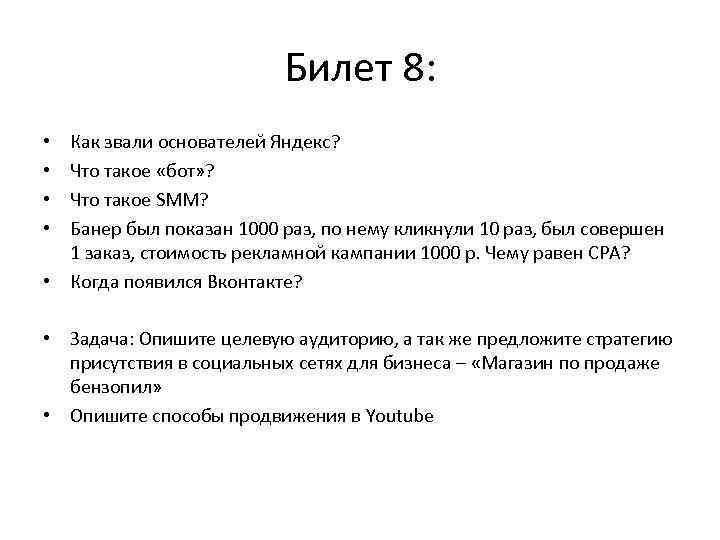 Билет 8:

• Как звали основателей Яндекс?
• Что такое «бот»?
• Что такое SMM?
• Банер был показан 1000 раз, по нему кликнули 10 раз, был совершен 1 заказ, стоимость рекламной кампании 1000 р. Чему равен CPA?
• Когда появился Вконтакте?

• Задача: Опишите целевую аудиторию, а так же предложите стратегию присутствия в социальных сетях для бизнеса – «Магазин по продаже бензопил»
• Опишите способы продвижения в Youtube